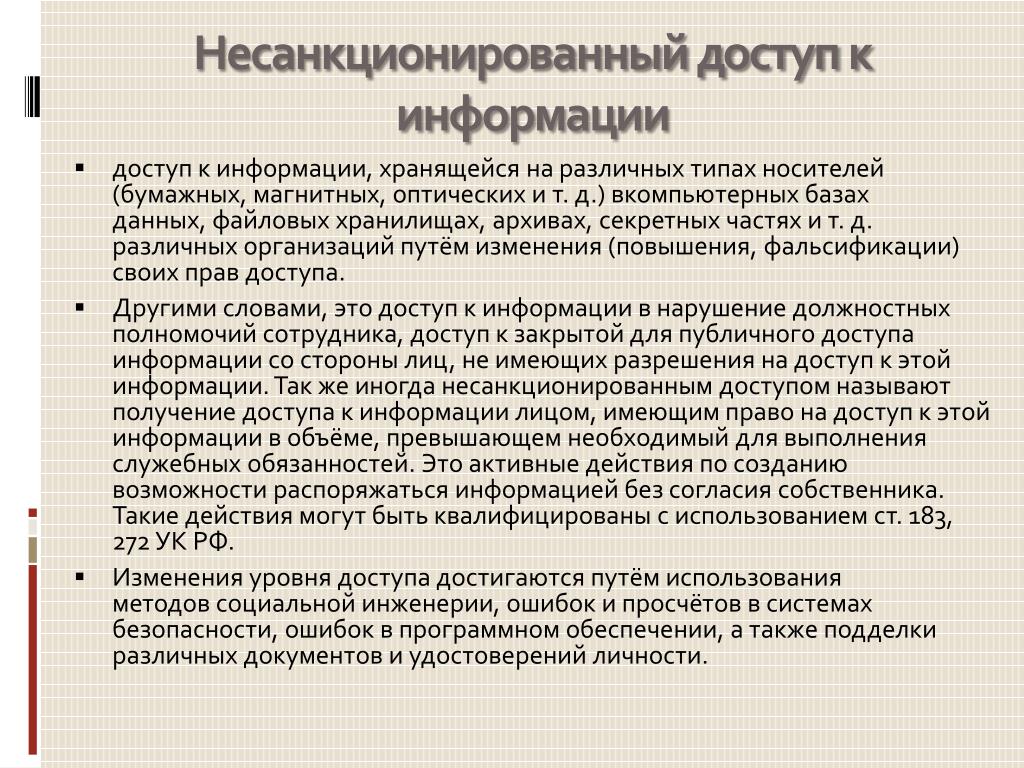 Несанкционированный доступ к информации

▪ доступ к информации, хранящейся на различных типах носителей (бумажных, магнитных, оптических и т. д.) вкомпьютерных базах данных, файловых хранилищах, архивах, секретных частях и т. д. различных организаций путём изменения (повышения, фальсификации) своих прав доступа.

▪ Другими словами, это доступ к информации в нарушение должностных полномочий сотрудника, доступ к закрытой для публичного доступа информации со стороны лиц, не имеющих разрешения на доступ к этой информации. Так же иногда несанкционированным доступом называют получение доступа к информации лицом, имеющим право на доступ к этой информации в объёме, превышающем необходимый для выполнения служебных обязанностей. Это активные действия по созданию возможности распоряжаться информацией без согласия собственника. Такие действия могут быть квалифицированы с использованием ст. 183, 272 УК РФ.

▪ Изменения уровня доступа достигаются путём использования методов социальной инженерии, ошибок и просчётов в системах безопасности, ошибок в программном обеспечении, а также подделки различных документов и удостоверений личности.